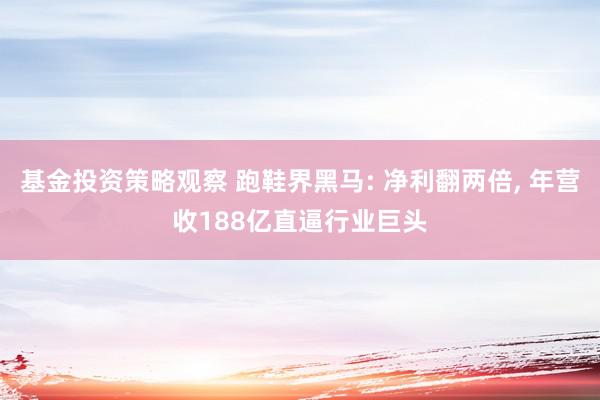 基金投资策略观察 跑鞋界黑马: 净利翻两倍, 年营收188亿直逼行业巨头